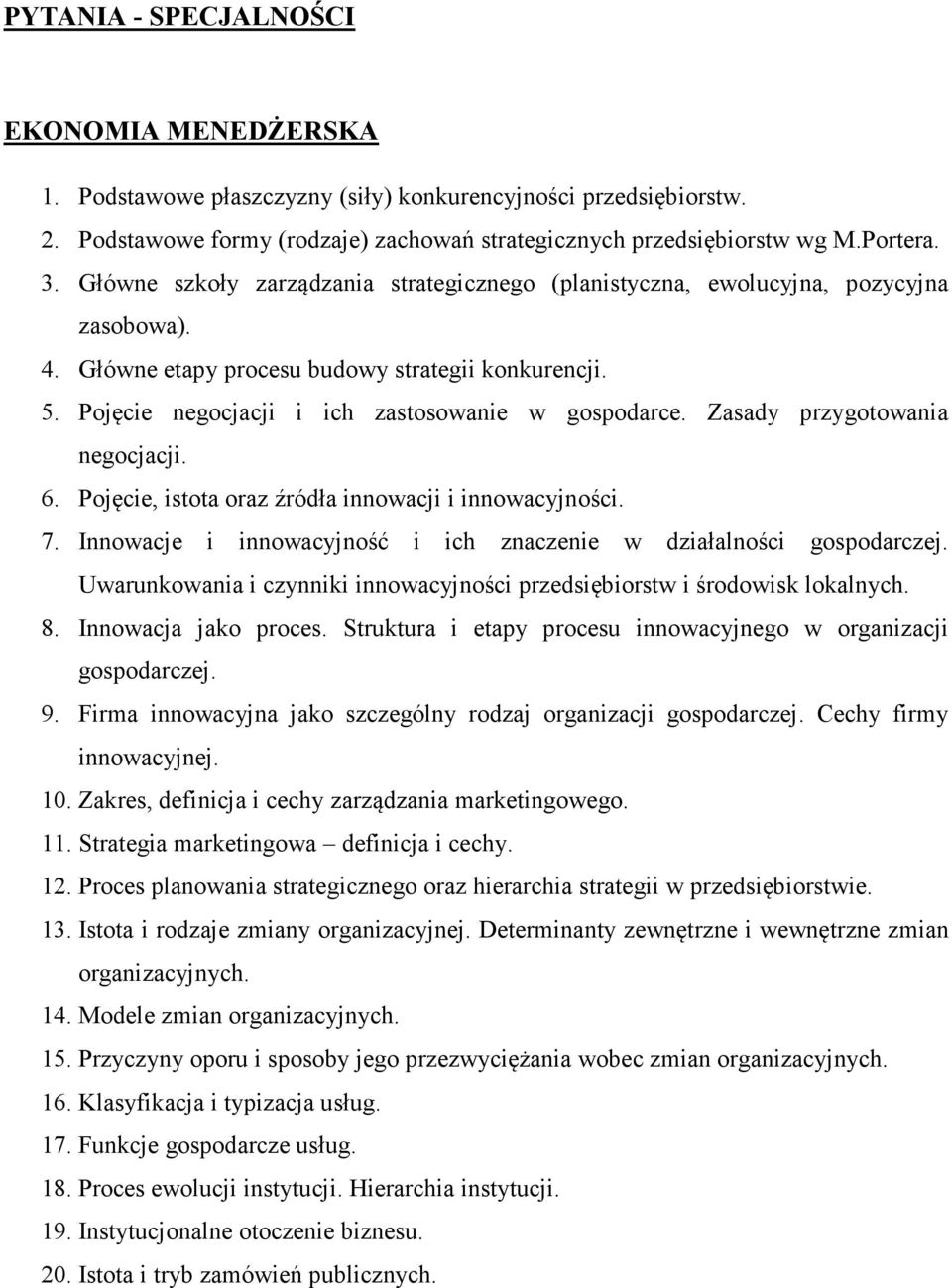 PYTANIA - SPECJALNOŚCI

EKONOMIA MENEDŻERSKA

1. Podstawowe płaszczyzny (siły) konkurencyjności przedsiębiorstw.
2. Podstawowe formy (rodzaje) zachowań strategicznych przedsiębiorstw wg M.Portera.
3. Główne szkoły zarządzania strategicznego (planistyczna, ewolucyjna, pozycyjna zasobowa).
4. Główne etapy procesu budowy strategii konkurencji.
5. Pojęcie negocjacji i ich zastosowanie w gospodarce. Zasady przygotowania negocjacji.
6. Pojęcie, istota oraz źródła innowacji i innowacyjności.
7. Innowacje i innowacyjność i ich znaczenie w działalności gospodarczej. Uwarunkowania i czynniki innowacyjności przedsiębiorstw i środowisk lokalnych.
8. Innowacja jako proces. Struktura i etapy procesu innowacyjnego w organizacji gospodarczej.
9. Firma innowacyjna jako szczególny rodzaj organizacji gospodarczej. Cechy firmy innowacyjnej.
10. Zakres, definicja i cechy zarządzania marketingowego.
11. Strategia marketingowa – definicja i cechy.
12. Proces planowania strategicznego oraz hierarchia strategii w przedsiębiorstwie.
13. Istota i rodzaje zmiany organizacyjnej. Determinanty zewnętrzne i wewnętrzne zmian organizacyjnych.
14. Modele zmian organizacyjnych.
15. Przyczyny oporu i sposoby jego przezwyciężania wobec zmian organizacyjnych.
16. Klasyfikacja i typizacja usług.
17. Funkcje gospodarcze usług.
18. Proces ewolucji instytucji. Hierarchia instytucji.
19. Instytucjonalne otoczenie biznesu.
20. Istota i tryb zamówień publicznych.